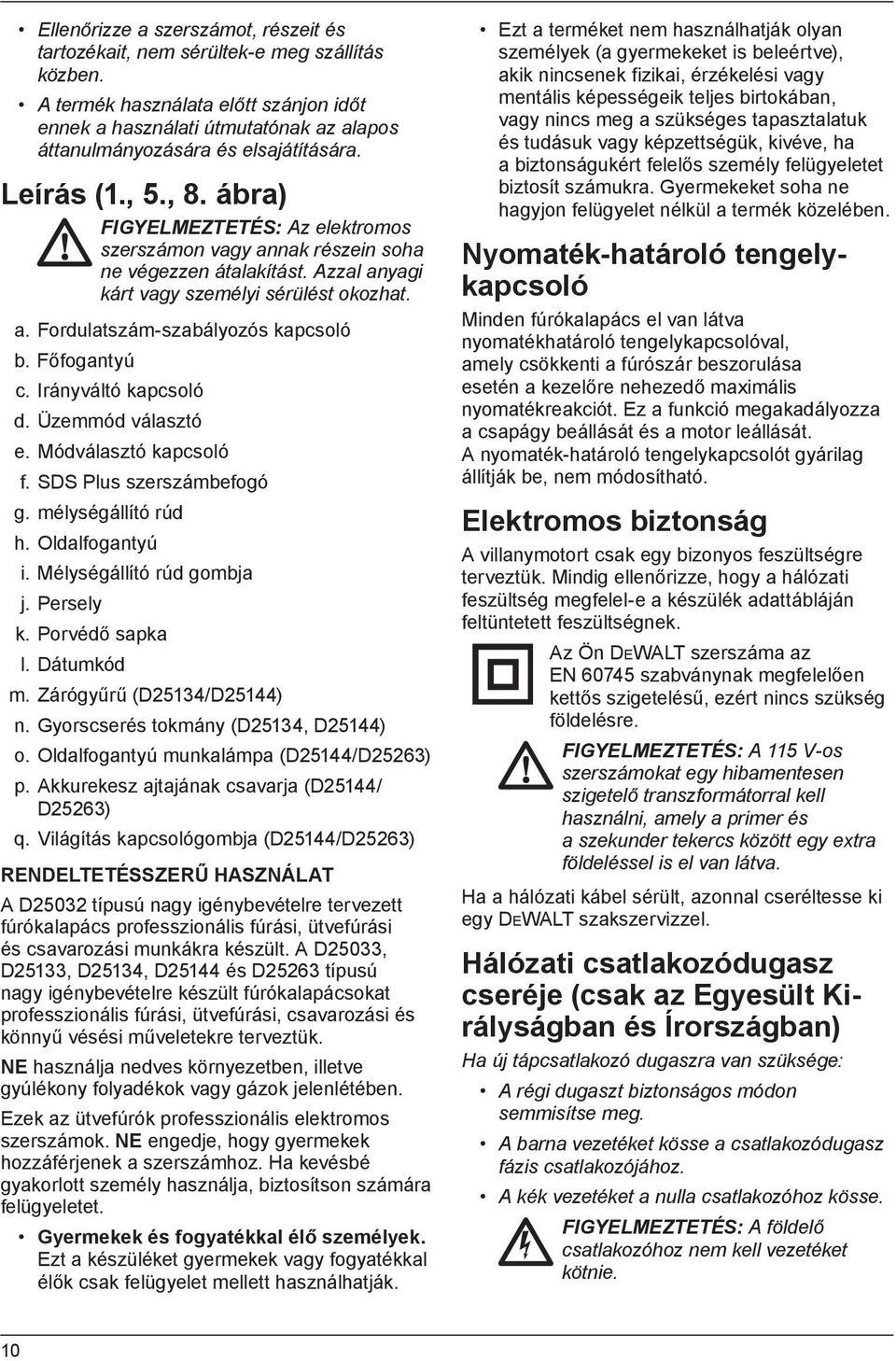 • Ellenőrizze a szerszámot, részeit és tartozékait, nem sérültek-e meg szállítás közben.

• A termék használata előtt szánjon időt ennek a használati útmutatónak az alapos áttanulmányozására és elsajátítására.

Leírás (1., 5., 8. ábra)

FIGYELMEZTETÉS: Az elektromos szerszámon vagy annak részein soha ne végezzen átalakítást. Azzal anyagi kárt vagy személyi sérülést okozhat.

a. Fordulatszám-szabályozós kapcsoló
b. Főfogantyú
c. Irányváltó kapcsoló
d. Üzemmód választó
e. Módválasztó kapcsoló
f. SDS Plus szerszámbefogó
g. mélységállító rúd
h. Oldalfogantyú
i. Mélységállító rúd gombja
j. Persely
k. Porvédő sapka
l. Dátumkód
m. Zárógyűrű (D25134/D25144)
n. Gyorscserés tokmány (D25134, D25144)
o. Oldalfogantyú munkalámpa (D25144/D25263)
p. Akkurekesz ajtajának csavarja (D25144/ D25263)
q. Világítás kapcsológombja (D25144/D25263)

RENDELTETÉSSZERŰ HASZNÁLAT

A D25032 típusú nagy igénybevételre tervezett fúrókalapács professzionális fúrási, ütvefúrási és csavarozási munkákra készült. A D25033, D25133, D25134, D25144 és D25263 típusú nagy igénybevételre készült fúrókalapácsokat professzionális fúrási, ütvefúrási, csavarozási és könnyű vésési műveletekre terveztük.

NE használja nedves környezetben, illetve gyúlékony folyadékok vagy gázok jelenlétében.

Ezek az ütvefúrók professzionális elektromos szerszámok. NE engedje, hogy gyermekek hozzáférjenek a szerszámhoz. Ha kevésbé gyakorlott személy használja, biztosítson számára felügyeletet.

• Gyermekek és fogyatékkal élő személyek. Ezt a készüléket gyermekek vagy fogyatékkal élők csak felügyelet mellett használhatják.

• Ezt a terméket nem használhatják olyan személyek (a gyermekeket is beleértve), akik nincsenek fizikai, érzékelési vagy mentális képességeik teljes birtokában, vagy nincs meg a szükséges tapasztalatuk és tudásuk vagy képzettségük, kivéve, ha a biztonságukért felelős személy felügyeletet biztosít számukra. Gyermekeket soha ne hagyjon felügyelet nélkül a termék közelében.

Nyomaték-határoló tengelykapcsoló

Minden fúrókalapács el van látva nyomatékhatároló tengelykapcsolóval, amely csökkenti a fúrószár beszorulása esetén a kezelőre nehezedő maximális nyomatékreakciót. Ez a funkció megakadályozza a csapágy beállását és a motor leállását. A nyomaték-határoló tengelykapcsolót gyárilag állítják be, nem módosítható.

Elektromos biztonság

A villanymotort csak egy bizonyos feszültségre terveztük. Mindig ellenőrizze, hogy a hálózati feszültség megfelel-e a készülék adattábláján feltüntetett feszültségnek.

Az Ön DEWALT szerszáma az EN 60745 szabványnak megfelelően kettős szigetelésű, ezért nincs szükség földelésre.

FIGYELMEZTETÉS: A 115 V-os szerszámokat egy hibamentesen szigetelő transzformátorral kell használni, amely a primer és a szekunder tekercs között egy extra földeléssel is el van látva.

Ha a hálózati kábel sérült, azonnal cseréltesse ki egy DEWALT szakszervizzel.

Hálózati csatlakozódugasz cseréje (csak az Egyesült Királyságban és Írországban)

Ha új tápcsatlakozó dugaszra van szüksége:

• A régi dugaszt biztonságos módon semmisítse meg.

• A barna vezetéket kösse a csatlakozódugasz fázis csatlakozójához.

• A kék vezetéket a nulla csatlakozóhoz kösse.

FIGYELMEZTETÉS: A földelő csatlakozóhoz nem kell vezetéket kötnie.

10